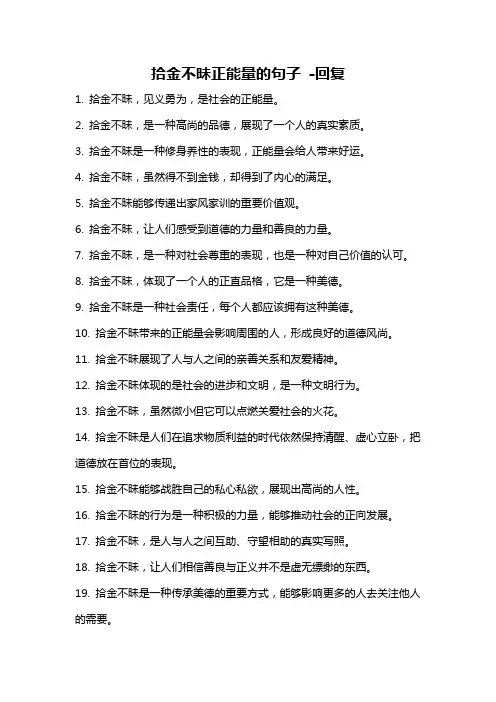 拾金不昧正能量的句子 -回复

1. 拾金不昧，见义勇为，是社会的正能量。

2. 拾金不昧，是一种高尚的品德，展现了一个人的真实素质。

3. 拾金不昧是一种修身养性的表现，正能量会给人带来好运。

4. 拾金不昧，虽然得不到金钱，却得到了内心的满足。

5. 拾金不昧能够传递出家风家训的重要价值观。

6. 拾金不昧，让人们感受到道德的力量和善良的力量。

7. 拾金不昧，是一种对社会尊重的表现，也是一种对自己价值的认可。

8. 拾金不昧，体现了一个人的正直品格，它是一种美德。

9. 拾金不昧是一种社会责任，每个人都应该拥有这种美德。

10. 拾金不昧带来的正能量会影响周围的人，形成良好的道德风尚。

11. 拾金不昧展现了人与人之间的亲善关系和友爱精神。

12. 拾金不昧体现的是社会的进步和文明，是一种文明行为。

13. 拾金不昧，虽然微小但它可以点燃关爱社会的火花。

14. 拾金不昧是人们在追求物质利益的时代依然保持清醒、虚心立卧，把道德放在首位的表现。

15. 拾金不昧能够战胜自己的私心私欲，展现出高尚的人性。

16. 拾金不昧的行为是一种积极的力量，能够推动社会的正向发展。

17. 拾金不昧，是人与人之间互助、守望相助的真实写照。

18. 拾金不昧，让人们相信善良与正义并不是虚无缥缈的东西。

19. 拾金不昧是一种传承美德的重要方式，能够影响更多的人去关注他人的需要。